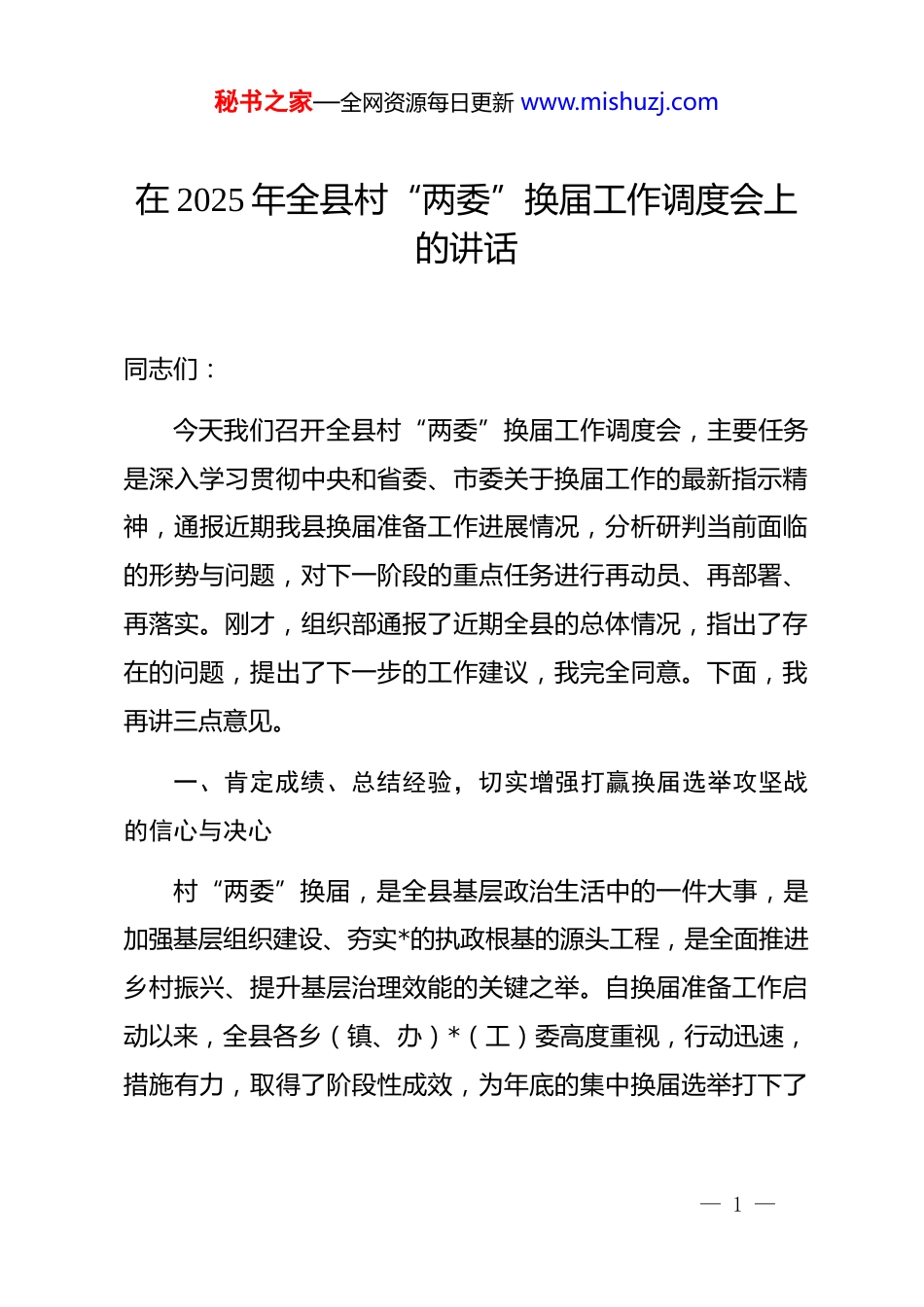 秘书之家—全网资源每日更新 www.mishuzj.com

在 2025 年全县村“两委”换届工作调度会上的讲话

同志们：

今天我们召开全县村“两委”换届工作调度会，主要任务是深入学习贯彻中央和省委、市委关于换届工作的最新指示精神，通报近期我县换届准备工作进展情况，分析研判当前面临的形势与问题，对下一阶段的重点任务进行再动员、再部署、再落实。刚才，组织部通报了近期全县的总体情况，指出了存在的问题，提出了下一步的工作建议，我完全同意。下面，我再讲三点意见。

一、肯定成绩、总结经验，切实增强打赢换届选举攻坚战的信心与决心

村“两委”换届，是全县基层政治生活中的一件大事，是加强基层组织建设、夯实*的执政根基的源头工程，是全面推进乡村振兴、提升基层治理效能的关键之举。自换届准备工作启动以来，全县各乡（镇、办）*（工）委高度重视，行动迅速，措施有力，取得了阶段性成效，为年底的集中换届选举打下了

— 1 —